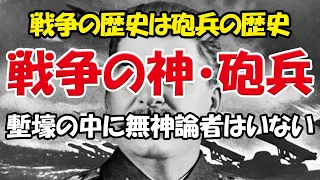 戦争の歴史は砲兵の歴史

戦争の神・砲兵

塹壕の中に無神論者はいない